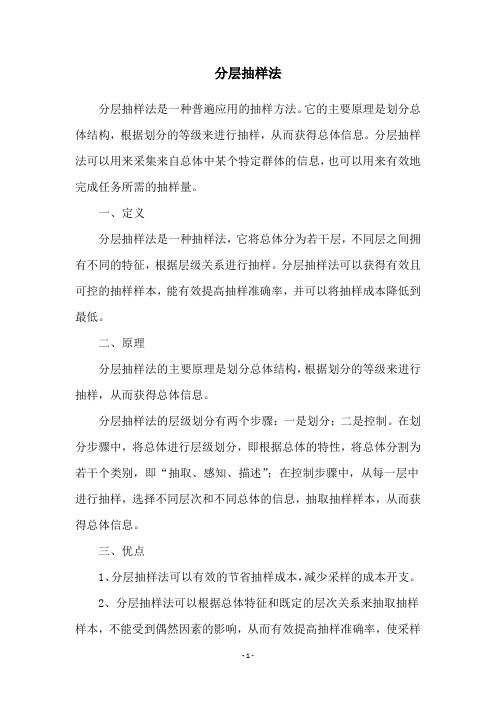 分层抽样法

分层抽样法是一种普遍应用的抽样方法。它的主要原理是划分总体结构，根据划分的等级来进行抽样，从而获得总体信息。分层抽样法可以用来采集来自总体中某个特定群体的信息，也可以用来有效地完成任务所需的抽样量。

一、定义

分层抽样法是一种抽样法，它将总体分为若干层，不同层之间拥有不同的特征，根据层级关系进行抽样。分层抽样法可以获得有效且可控的抽样样本，能有效提高抽样准确率，并可以将抽样成本降低到最低。

二、原理

分层抽样法的主要原理是划分总体结构，根据划分的等级来进行抽样，从而获得总体信息。

分层抽样法的层级划分有两个步骤：一是划分；二是控制。在划分步骤中，将总体进行层级划分，即根据总体的特性，将总体分割为若干个类别，即“抽取、感知、描述”；在控制步骤中，从每一层中进行抽样，选择不同层次和不同总体的信息，抽取抽样样本，从而获得总体信息。

三、优点

1、分层抽样法可以有效的节省抽样成本，减少采样的成本开支。

2、分层抽样法可以根据总体特征和既定的层次关系来抽取抽样样本，不能受到偶然因素的影响，从而有效提高抽样准确率，使采样

- 1 -